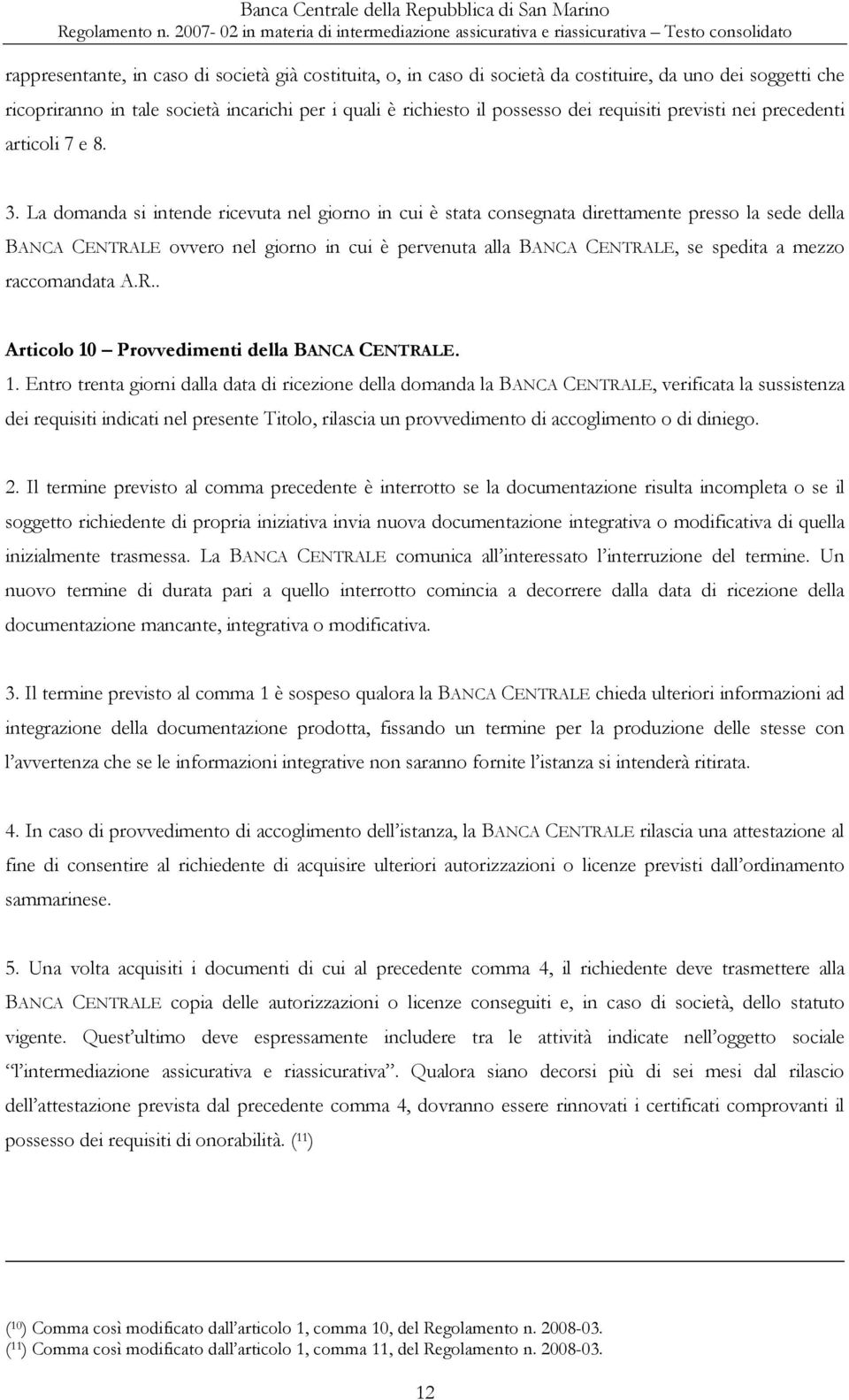 Banca Centrale della Repubblica di San Marino
Regolamento n. 2007- 02 in materia di intermediazione assicurativa e riassicurativa – Testo consolidato

rappresentante, in caso di società già costituita, o, in caso di società da costituire, da uno dei soggetti che ricopriranno in tale società incarichi per i quali è richiesto il possesso dei requisiti previsti nei precedenti articoli 7 e 8.

3. La domanda si intende ricevuta nel giorno in cui è stata consegnata direttamente presso la sede della BANCA CENTRALE ovvero nel giorno in cui è pervenuta alla BANCA CENTRALE, se spedita a mezzo raccomandata A.R..

Articolo 10 – Provvedimenti della BANCA CENTRALE.

1. Entro trenta giorni dalla data di ricezione della domanda la BANCA CENTRALE, verificata la sussistenza dei requisiti indicati nel presente Titolo, rilascia un provvedimento di accoglimento o di diniego.

2. Il termine previsto al comma precedente è interrotto se la documentazione risulta incompleta o se il soggetto richiedente di propria iniziativa invia nuova documentazione integrativa o modificativa di quella inizialmente trasmessa. La BANCA CENTRALE comunica all'interessato l'interruzione del termine. Un nuovo termine di durata pari a quello interrotto comincia a decorrere dalla data di ricezione della documentazione mancante, integrativa o modificativa.

3. Il termine previsto al comma 1 è sospeso qualora la BANCA CENTRALE chieda ulteriori informazioni ad integrazione della documentazione prodotta, fissando un termine per la produzione delle stesse con l'avvertenza che se le informazioni integrative non saranno fornite l'istanza si intenderà ritirata.

4. In caso di provvedimento di accoglimento dell'istanza, la BANCA CENTRALE rilascia una attestazione al fine di consentire al richiedente di acquisire ulteriori autorizzazioni o licenze previsti dall'ordinamento sammarinese.

5. Una volta acquisiti i documenti di cui al precedente comma 4, il richiedente deve trasmettere alla BANCA CENTRALE copia delle autorizzazioni o licenze conseguiti e, in caso di società, dello statuto vigente. Quest'ultimo deve espressamente includere tra le attività indicate nell'oggetto sociale "l'intermediazione assicurativa e riassicurativa". Qualora siano decorsi più di sei mesi dal rilascio dell'attestazione prevista dal precedente comma 4, dovranno essere rinnovati i certificati comprovanti il possesso dei requisiti di onorabilità. ($^{11}$)

($^{10}$) Comma così modificato dall'articolo 1, comma 10, del Regolamento n. 2008-03.
($^{11}$) Comma così modificato dall'articolo 1, comma 11, del Regolamento n. 2008-03.

12